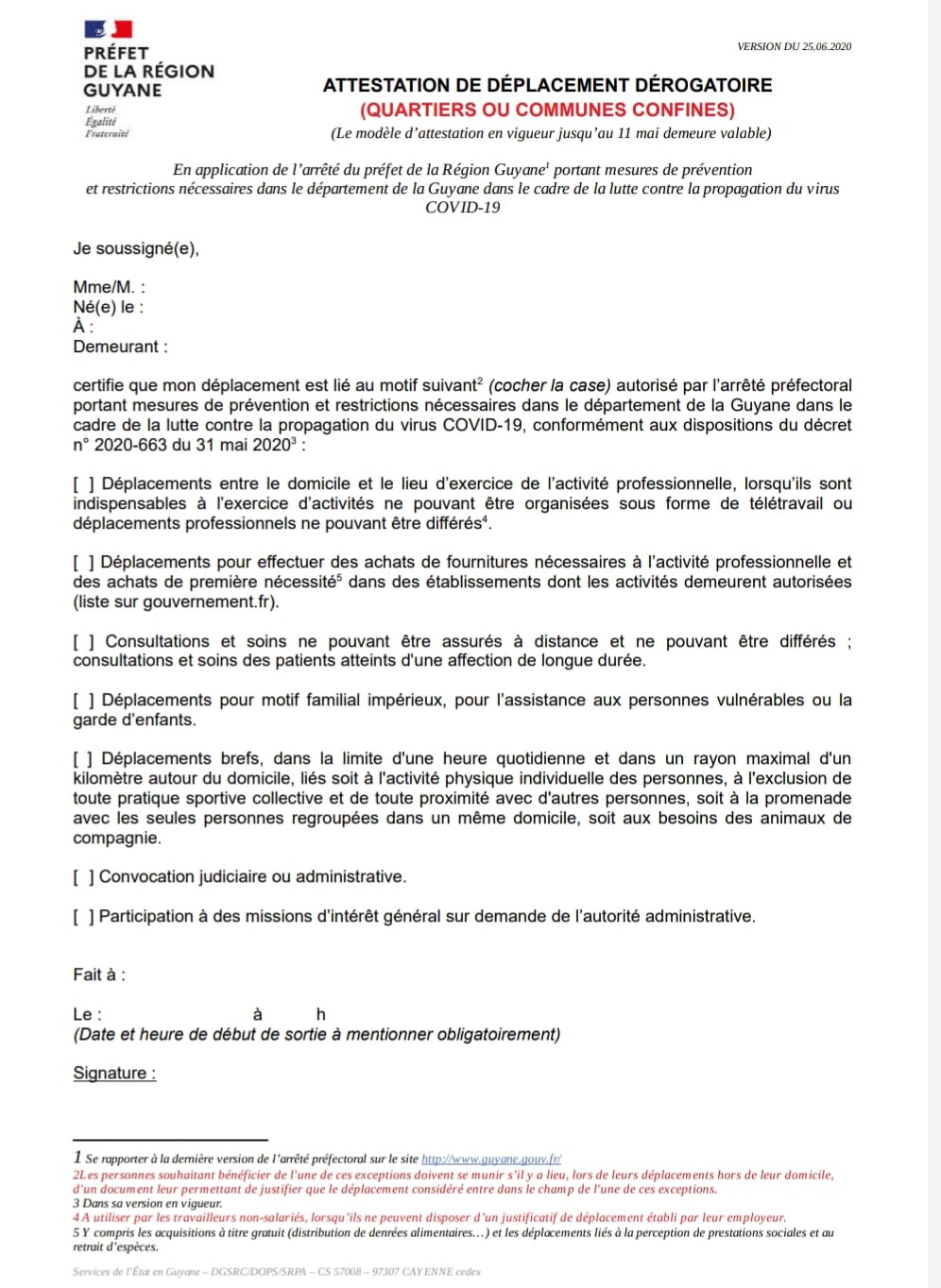 PRÉFET
DE LA RÉGION
GUYANE
Liberté
Égalité
Fraternité

VERSION DU 25.06.2020

ATTESTATION DE DÉPLACEMENT DÉROGATOIRE
(QUARTIERS OU COMMUNES CONFINES)
(Le modèle d'attestation en vigueur jusqu'au 11 mai demeure valable)

En application de l'arrêté du préfet de la Région Guyane$^1$ portant mesures de prévention et restrictions nécessaires dans le département de la Guyane dans le cadre de la lutte contre la propagation du virus COVID-19

Je soussigné(e),

Mme/M. :
Né(e) le :
À :
Demeurant :

certifie que mon déplacement est lié au motif suivant$^2$ (cocher la case) autorisé par l'arrêté préfectoral portant mesures de prévention et restrictions nécessaires dans le département de la Guyane dans le cadre de la lutte contre la propagation du virus COVID-19, conformément aux dispositions du décret n° 2020-663 du 31 mai 2020$^3$ :

[ ] Déplacements entre le domicile et le lieu d'exercice de l'activité professionnelle, lorsqu'ils sont indispensables à l'exercice d'activités ne pouvant être organisées sous forme de télétravail ou déplacements professionnels ne pouvant être différés$^4$.

[ ] Déplacements pour effectuer des achats de fournitures nécessaires à l'activité professionnelle et des achats de première nécessité$^5$ dans des établissements dont les activités demeurent autorisées (liste sur gouvernement.fr).

[ ] Consultations et soins ne pouvant être assurés à distance et ne pouvant être différés ; consultations et soins des patients atteints d'une affection de longue durée.

[ ] Déplacements pour motif familial impérieux, pour l'assistance aux personnes vulnérables ou la garde d'enfants.

[ ] Déplacements brefs, dans la limite d'une heure quotidienne et dans un rayon maximal d'un kilomètre autour du domicile, liés soit à l'activité physique individuelle des personnes, à l'exclusion de toute pratique sportive collective et de toute proximité avec d'autres personnes, soit à la promenade avec les seules personnes regroupées dans un même domicile, soit aux besoins des animaux de compagnie.

[ ] Convocation judiciaire ou administrative.

[ ] Participation à des missions d'intérêt général sur demande de l'autorité administrative.

Fait à :

Le : à h
(Date et heure de début de sortie à mentionner obligatoirement)

Signature :

1 Se rapporter à la dernière version de l'arrêté préfectoral sur le site http://www.guyane.gouv.fr/
2Les personnes souhaitant bénéficier de l'une de ces exceptions doivent se munir s'il y a lieu, lors de leurs déplacements hors de leur domicile, d'un document leur permettant de justifier que le déplacement considéré entre dans le champ de l'une de ces exceptions.
3 Dans sa version en vigueur.
4 A utiliser par les travailleurs non-salariés, lorsqu'ils ne peuvent disposer d'un justificatif de déplacement établi par leur employeur.
5 Y compris les acquisitions à titre gratuit (distribution de denrées alimentaires…) et les déplacements liés à la perception de prestations sociales et au retrait d'espèces.

Services de l'État en Guyane – DGSRC/DOPS/SRPA – CS 57008 – 97307 CAYENNE cedex